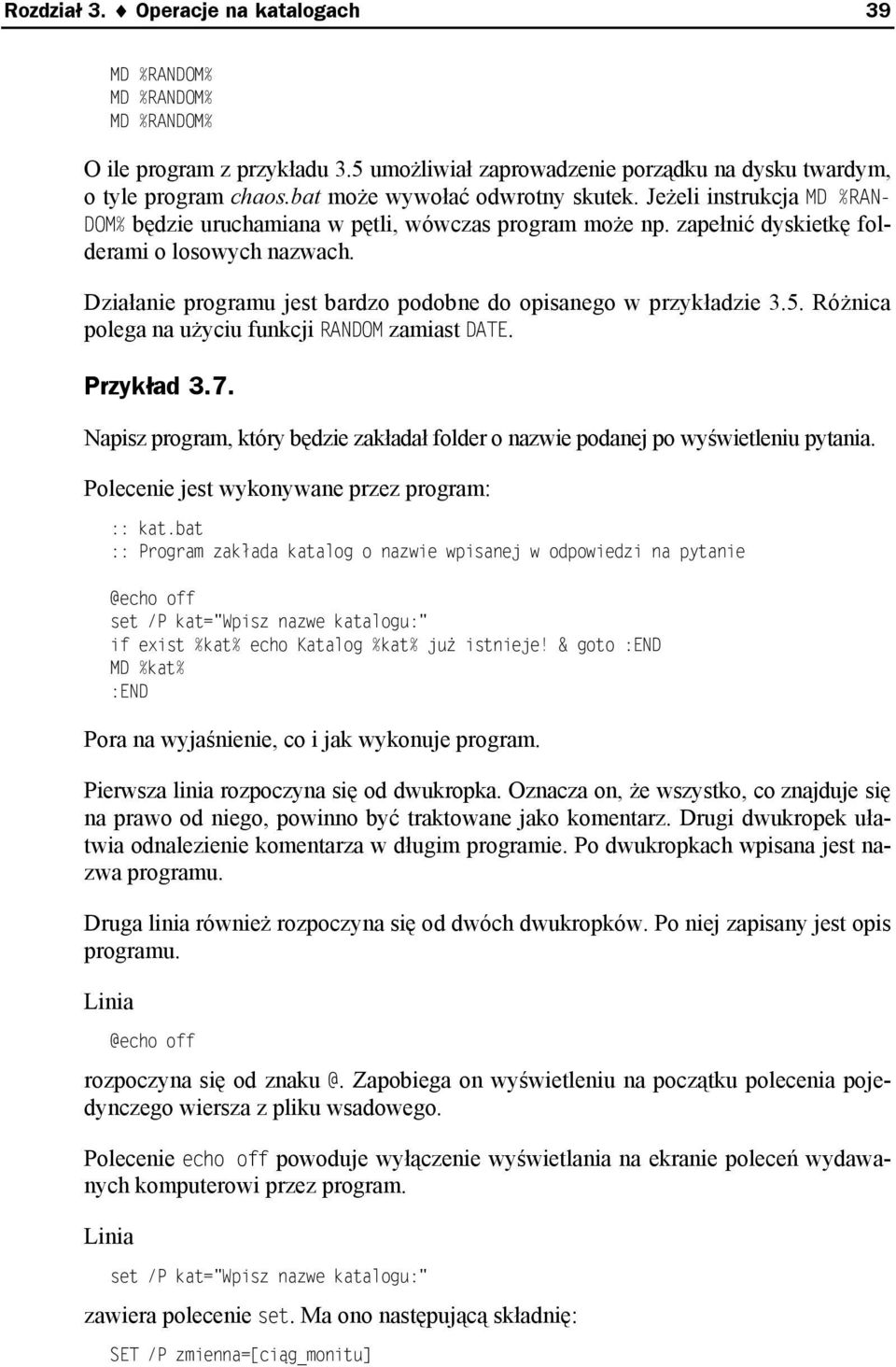 Rozdział 3. ♦ Operacje na katalogach 39

MD %RANDOM%
MD %RANDOM%
MD %RANDOM%

O ile program z przykładu 3.5 umożliwiał zaprowadzenie porządku na dysku twardym, o tyle program chaos.bat może wywołać odwrotny skutek. Jeżeli instrukcja MD %RANDOM% będzie uruchamiana w pętli, wówczas program może np. zapełnić dyskietkę folderami o losowych nazwach.

Działanie programu jest bardzo podobne do opisanego w przykładzie 3.5. Różnica polega na użyciu funkcji RANDOM zamiast DATE.

Przykład 3.7.

Napisz program, który będzie zakładał folder o nazwie podanej po wyświetleniu pytania.

Polecenie jest wykonywane przez program:

:: kat.bat
:: Program zakłada katalog o nazwie wpisanej w odpowiedzi na pytanie

@echo off
set /P kat="Wpisz nazwe katalogu:"
if exist %kat% echo Katalog %kat% już istnieje! & goto :END
MD %kat%
:END

Pora na wyjaśnienie, co i jak wykonuje program.

Pierwsza linia rozpoczyna się od dwukropka. Oznacza on, że wszystko, co znajduje się na prawo od niego, powinno być traktowane jako komentarz. Drugi dwukropek ułatwia odnalezienie komentarza w długim programie. Po dwukropkach wpisana jest nazwa programu.

Druga linia również rozpoczyna się od dwóch dwukropków. Po niej zapisany jest opis programu.

Linia

@echo off

rozpoczyna się od znaku @. Zapobiega on wyświetleniu na początku polecenia pojedynczego wiersza z pliku wsadowego.

Polecenie echo off powoduje wyłączenie wyświetlania na ekranie poleceń wydawanych komputerowi przez program.

Linia

set /P kat="Wpisz nazwe katalogu:"

zawiera polecenie set. Ma ono następującą składnię:

SET /P zmienna=[ciąg_monitu]